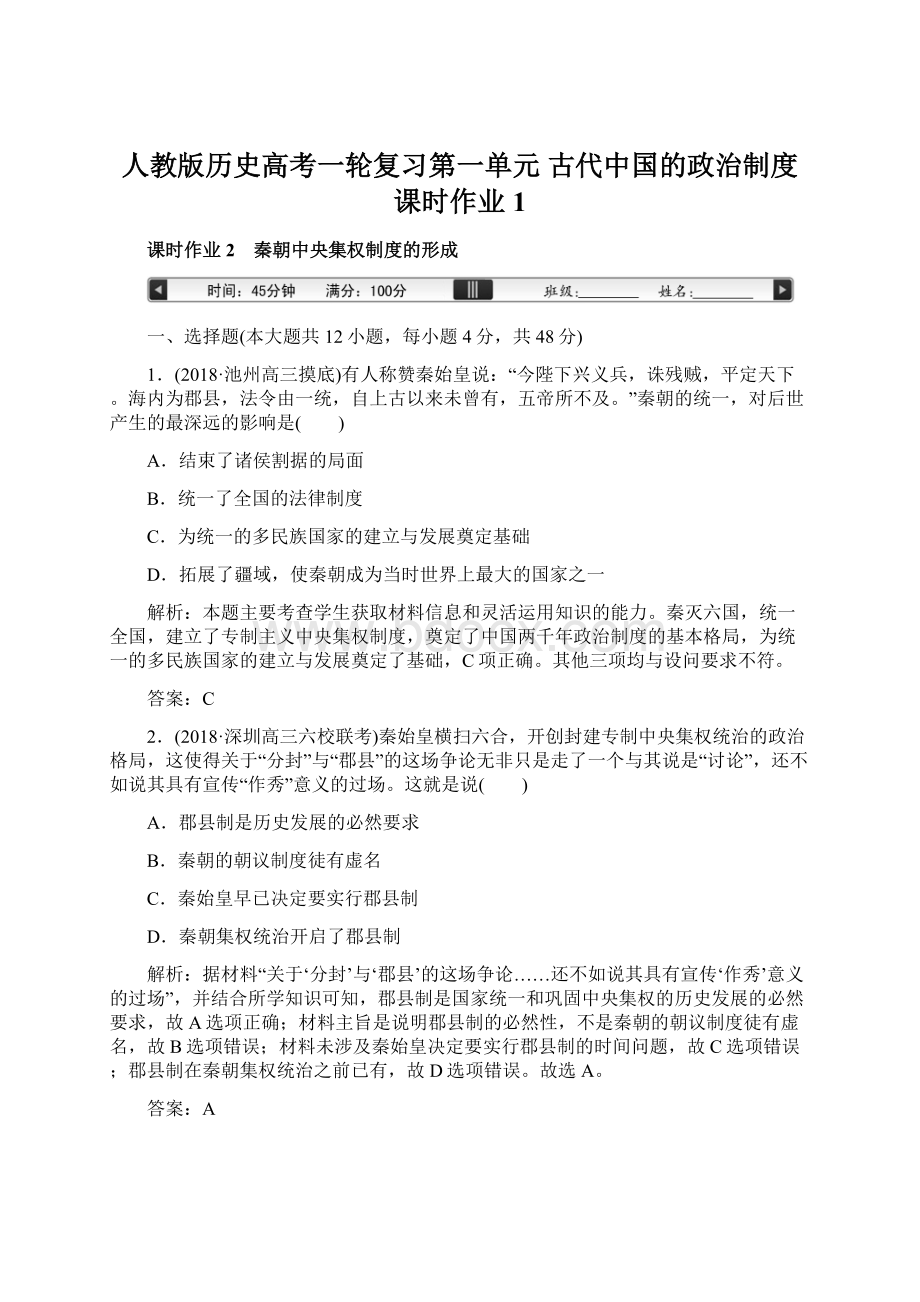 人教版历史高考一轮复习第一单元 古代中国的政治制度课时作业 1

课时作业 2　秦朝中央集权制度的形成

时间：45分钟　满分：100分　班级：________　姓名：________

一、选择题(本大题共 12 小题，每小题 4 分，共 48 分)

1．(2018·池州高三摸底)有人称赞秦始皇说：“今陛下兴义兵，诛残贼，平定天下。海内为郡县，法令由一统，自上古以来未曾有，五帝所不及。”秦朝的统一，对后世产生的最深远的影响是(　　)

A．结束了诸侯割据的局面

B．统一了全国的法律制度

C．为统一的多民族国家的建立与发展奠定基础

D．拓展了疆域，使秦朝成为当时世界上最大的国家之一

解析：本题主要考查学生获取材料信息和灵活运用知识的能力。秦灭六国，统一全国，建立了专制主义中央集权制度，奠定了中国两千年政治制度的基本格局，为统一的多民族国家的建立与发展奠定了基础，C 项正确。其他三项均与设问要求不符。

答案：C

2．(2018·深圳高三六校联考)秦始皇横扫六合，开创封建专制中央集权统治的政治格局，这使得关于“分封”与“郡县”的这场争论无非只是走了一个与其说是“讨论”，还不如说其具有宣传“作秀”意义的过场。这就是说(　　)

A．郡县制是历史发展的必然要求

B．秦朝的朝议制度徒有虚名

C．秦始皇早已决定要实行郡县制

D．秦朝集权统治开启了郡县制

解析：据材料“关于‘分封’与‘郡县’的这场争论……还不如说其具有宣传‘作秀’意义的过场”，并结合所学知识可知，郡县制是国家统一和巩固中央集权的历史发展的必然要求，故 A 选项正确；材料主旨是说明郡县制的必然性，不是秦朝的朝议制度徒有虚名，故 B 选项错误；材料未涉及秦始皇决定要实行郡县制的时间问题，故 C 选项错误；郡县制在秦朝集权统治之前已有，故 D 选项错误。故选 A。

答案：A